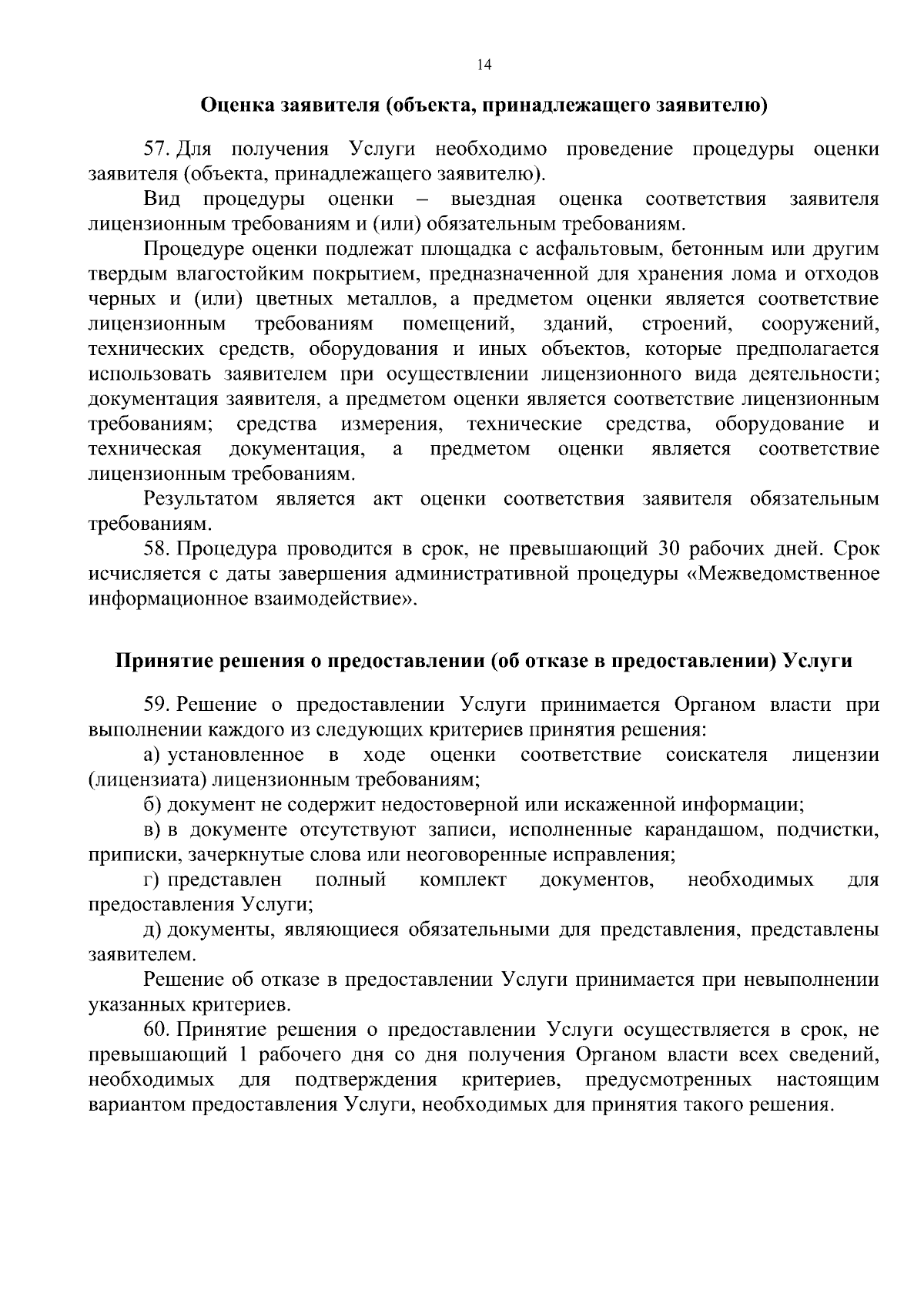 14

Оценка заявителя (объекта, принадлежащего заявителю)

57. Для получения Услуги необходимо проведение процедуры оценки заявителя (объекта, принадлежащего заявителю).

Вид процедуры оценки – выездная оценка соответствия заявителя лицензионным требованиям и (или) обязательным требованиям.

Процедуре оценки подлежат площадка с асфальтовым, бетонным или другим твердым влагостойким покрытием, предназначенной для хранения лома и отходов черных и (или) цветных металлов, а предметом оценки является соответствие лицензионным требованиям помещений, зданий, строений, сооружений, технических средств, оборудования и иных объектов, которые предполагается использовать заявителем при осуществлении лицензионного вида деятельности; документация заявителя, а предметом оценки является соответствие лицензионным требованиям; средства измерения, технические средства, оборудование и техническая документация, а предметом оценки является соответствие лицензионным требованиям.

Результатом является акт оценки соответствия заявителя обязательным требованиям.

58. Процедура проводится в срок, не превышающий 30 рабочих дней. Срок исчисляется с даты завершения административной процедуры «Межведомственное информационное взаимодействие».

Принятие решения о предоставлении (об отказе в предоставлении) Услуги

59. Решение о предоставлении Услуги принимается Органом власти при выполнении каждого из следующих критериев принятия решения:

а) установленное в ходе оценки соответствие соискателя лицензии (лицензиата) лицензионным требованиям;

б) документ не содержит недостоверной или искаженной информации;

в) в документе отсутствуют записи, исполненные карандашом, подчистки, приписки, зачеркнутые слова или неоговоренные исправления;

г) представлен полный комплект документов, необходимых для предоставления Услуги;

д) документы, являющиеся обязательными для представления, представлены заявителем.

Решение об отказе в предоставлении Услуги принимается при невыполнении указанных критериев.

60. Принятие решения о предоставлении Услуги осуществляется в срок, не превышающий 1 рабочего дня со дня получения Органом власти всех сведений, необходимых для подтверждения критериев, предусмотренных настоящим вариантом предоставления Услуги, необходимых для принятия такого решения.